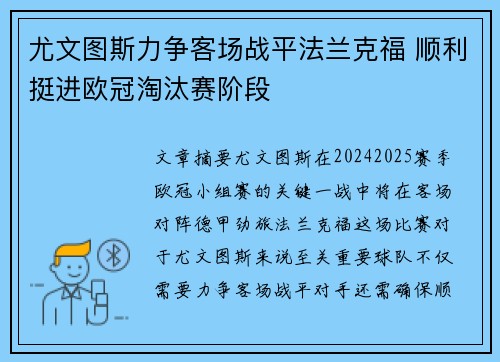 尤文图斯力争客场战平法兰克福 顺利挺进欧冠淘汰赛阶段

文章摘要尤文图斯在20242025赛季欧冠小组赛的关键一战中将在客场对阵德甲劲旅法兰克福这场比赛对于尤文图斯来说至关重要球队不仅需要力争客场战平对手还需确保顺